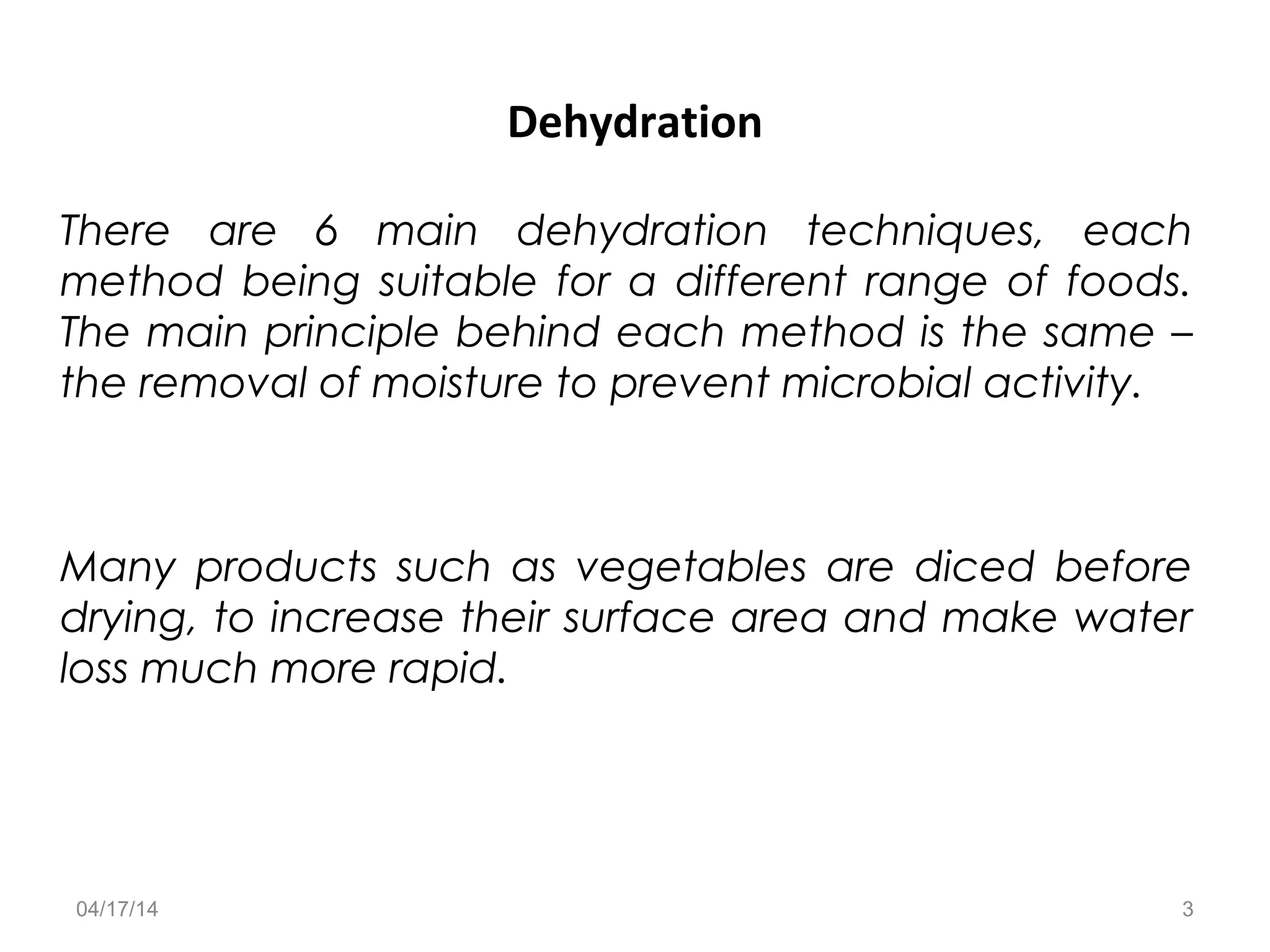 Dehydration

There are 6 main dehydration techniques, each method being suitable for a different range of foods. The main principle behind each method is the same – the removal of moisture to prevent microbial activity.

Many products such as vegetables are diced before drying, to increase their surface area and make water loss much more rapid.

04/17/14

3